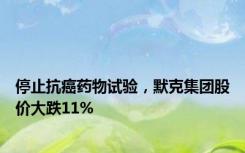 停止抗癌药物试验，默克集团股价大跌11%